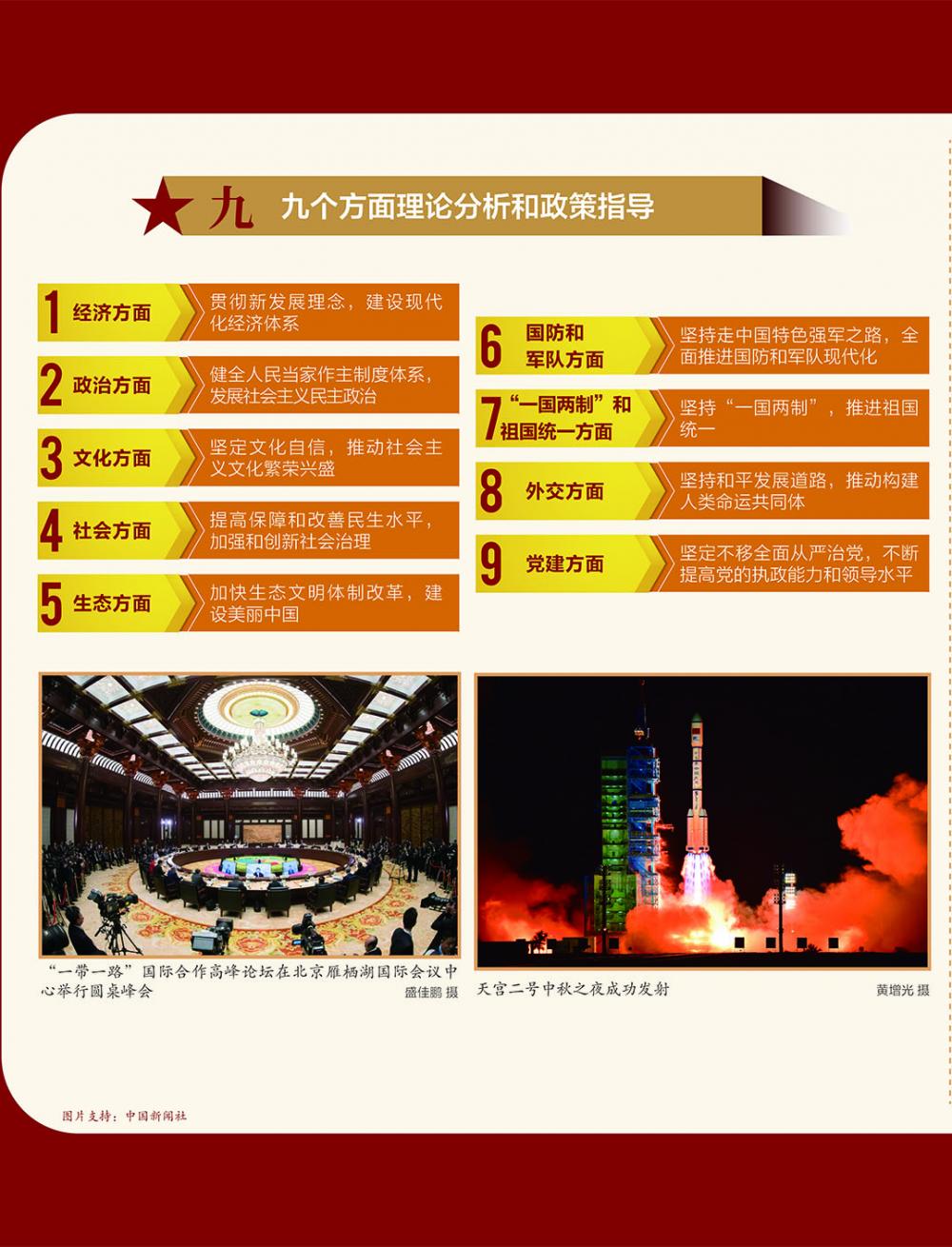 九 九个方面理论分析和政策指导

1 经济方面 贯彻新发展理念，建设现代化经济体系

2 政治方面 健全人民当家作主制度体系，发展社会主义民主政治

3 文化方面 坚定文化自信，推动社会主义文化繁荣兴盛

4 社会方面 提高保障和改善民生水平，加强和创新社会治理

5 生态方面 加快生态文明体制改革，建设美丽中国

6 国防和军队方面 坚持走中国特色强军之路，全面推进国防和军队现代化

7 “一国两制”和祖国统一方面 坚持“一国两制”，推进祖国统一

8 外交方面 坚持和平发展道路，推动构建人类命运共同体

9 党建方面 坚定不移全面从严治党，不断提高党的执政能力和领导水平

“一带一路”国际合作高峰论坛在北京雁栖湖国际会议中心举行圆桌峰会 盛佳鹏 摄

天宫二号中秋之夜成功发射 黄增光 摄

图片支持：中国新闻社